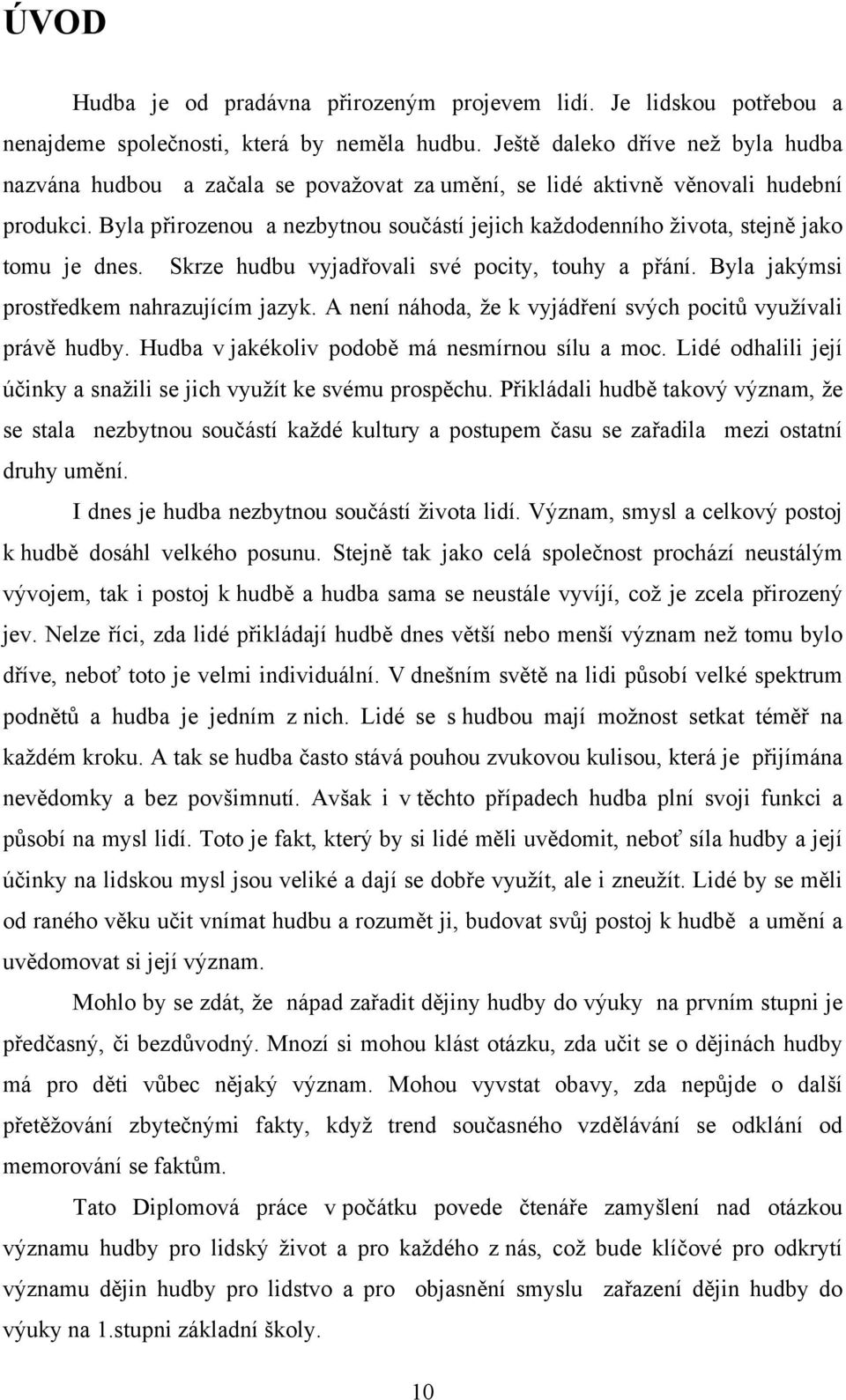 ÚVOD

Hudba je od pradávna přirozeným projevem lidí. Je lidskou potřebou a nenajdeme společnosti, která by neměla hudbu. Ještě daleko dříve než byla hudba nazvána hudbou a začala se považovat za umění, se lidé aktivně věnovali hudební produkci. Byla přirozenou a nezbytnou součástí jejich každodenního života, stejně jako tomu je dnes. Skrze hudbu vyjadřovali své pocity, touhy a přání. Byla jakýmsi prostředkem nahrazujícím jazyk. A není náhoda, že k vyjádření svých pocitů využívali právě hudby. Hudba v jakékoliv podobě má nesmírnou sílu a moc. Lidé odhalili její účinky a snažili se jich využít ke svému prospěchu. Přikládali hudbě takový význam, že se stala nezbytnou součástí každé kultury a postupem času se zařadila mezi ostatní druhy umění.

I dnes je hudba nezbytnou součástí života lidí. Význam, smysl a celkový postoj k hudbě dosáhl velkého posunu. Stejně tak jako celá společnost prochází neustálým vývojem, tak i postoj k hudbě a hudba sama se neustále vyvíjí, což je zcela přirozený jev. Nelze říci, zda lidé přikládají hudbě dnes větší nebo menší význam než tomu bylo dříve, neboť toto je velmi individuální. V dnešním světě na lidi působí velké spektrum podnětů a hudba je jedním z nich. Lidé se s hudbou mají možnost setkat téměř na každém kroku. A tak se hudba často stává pouhou zvukovou kulisou, která je přijímána nevědomky a bez povšimnutí. Avšak i v těchto případech hudba plní svoji funkci a působí na mysl lidí. Toto je fakt, který by si lidé měli uvědomit, neboť síla hudby a její účinky na lidskou mysl jsou veliké a dají se dobře využít, ale i zneužít. Lidé by se měli od raného věku učit vnímat hudbu a rozumět ji, budovat svůj postoj k hudbě a umění a uvědomovat si její význam.

Mohlo by se zdát, že nápad zařadit dějiny hudby do výuky na prvním stupni je předčasný, či bezdůvodný. Mnozí si mohou klást otázku, zda učit se o dějinách hudby má pro děti vůbec nějaký význam. Mohou vyvstat obavy, zda nepůjde o další přetěžování zbytečnými fakty, když trend současného vzdělávání se odklání od memorování se faktům.

Tato Diplomová práce v počátku povede čtenáře zamyšlení nad otázkou významu hudby pro lidský život a pro každého z nás, což bude klíčové pro odkrytí významu dějin hudby pro lidstvo a pro objasnění smyslu zařazení dějin hudby do výuky na 1.stupni základní školy.

10